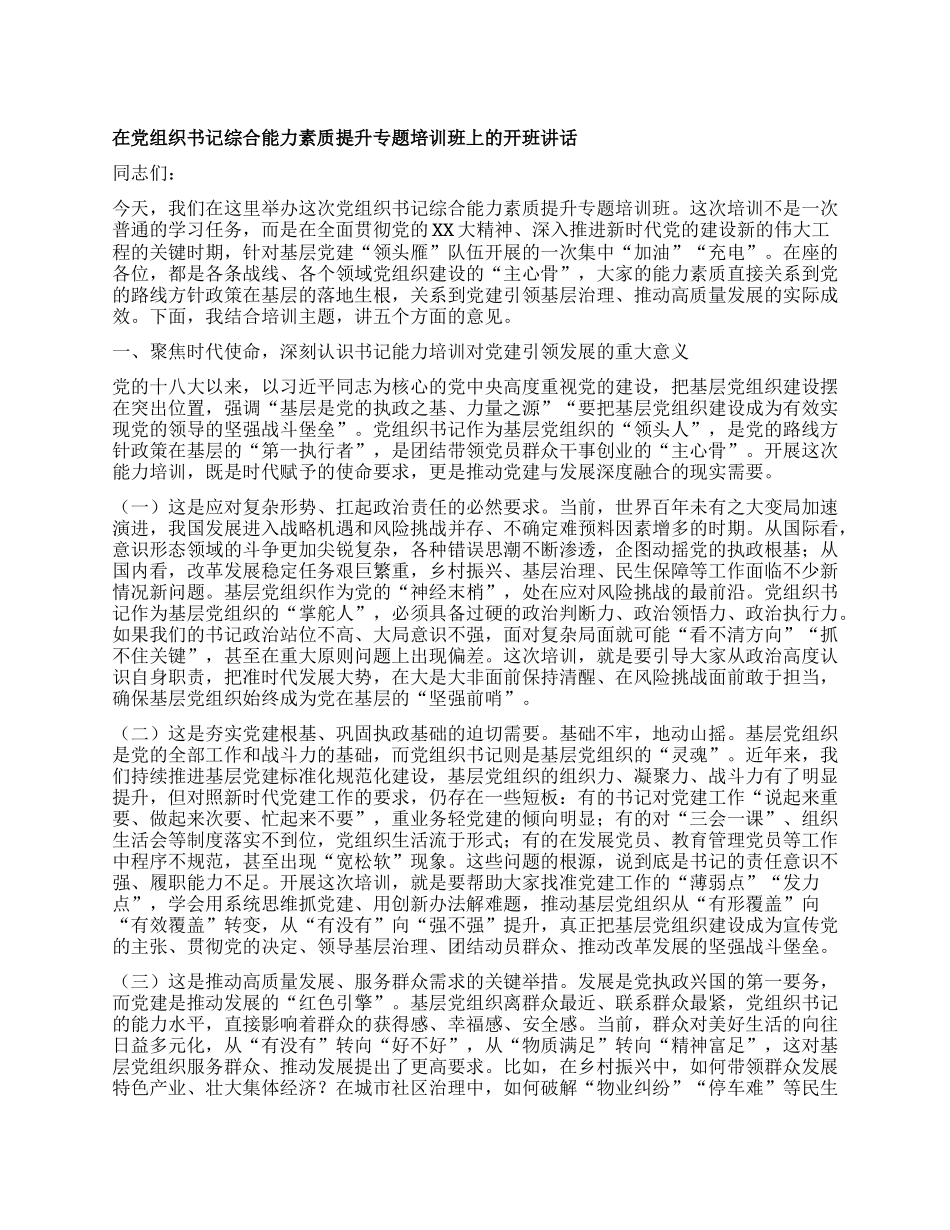 在党组织书记综合能力素质提升专题培训班上的开班讲话

同志们：

今天，我们在这里举办这次党组织书记综合能力素质提升专题培训班。这次培训不是一次普通的学习任务，而是在全面贯彻党的XX大精神、深入推进新时代党的建设新的伟大工程的关键时期，针对基层党建“领头雁”队伍开展的一次集中“加油”“充电”。在座的各位，都是各条战线、各个领域党组织建设的“主心骨”，大家的能力素质直接关系到党的路线方针政策在基层的落地生根，关系到党建引领基层治理、推动高质量发展的实际成效。下面，我结合培训主题，讲五个方面的意见。

一、聚焦时代使命，深刻认识书记能力培训对党建引领发展的重大意义

党的十八大以来，以习近平同志为核心的党中央高度重视党的建设，把基层党组织建设摆在突出位置，强调“基层是党的执政之基、力量之源”“要把基层党组织建设成为有效实现党的领导的坚强战斗堡垒”。党组织书记作为基层党组织的“领头人”，是党的路线方针政策在基层的“第一执行者”，是团结带领党员群众干事创业的“主心骨”。开展这次能力培训，既是时代赋予的使命要求，更是推动党建与发展深度融合的现实需要。

（一）这是应对复杂形势、扛起政治责任的必然要求。当前，世界百年未有之大变局加速演进，我国发展进入战略机遇和风险挑战并存、不确定难预料因素增多的时期。从国际看，意识形态领域的斗争更加尖锐复杂，各种错误思潮不断渗透，企图动摇党的执政根基；从国内看，改革发展稳定任务艰巨繁重，乡村振兴、基层治理、民生保障等工作面临不少新情况新问题。基层党组织作为党的“神经末梢”，处在应对风险挑战的最前沿。党组织书记作为基层党组织的“掌舵人”，必须具备过硬的政治判断力、政治领悟力、政治执行力。如果我们的书记政治站位不高、大局意识不强，面对复杂局面就可能“看不清方向”“抓不住关键”，甚至在重大原则问题上出现偏差。这次培训，就是要引导大家从政治高度认识自身职责，把准时代发展大势，在大是大非面前保持清醒、在风险挑战面前敢于担当，确保基层党组织始终成为党在基层的“坚强前哨”。

（二）这是夯实党建根基、巩固执政基础的迫切需要。基础不牢，地动山摇。基层党组织是党的全部工作和战斗力的基础，而党组织书记则是基层党组织的“灵魂”。近年来，我们持续推进基层党建标准化规范化建设，基层党组织的组织力、凝聚力、战斗力有了明显提升，但对照新时代党建工作的要求，仍存在一些短板：有的书记对党建工作“说起来重要、做起来次要、忙起来不要”，重业务轻党建的倾向明显；有的对“三会一课”、组织生活会等制度落实不到位，党组织生活流于形式；有的在发展党员、教育管理党员等工作中程序不规范，甚至出现“宽松软”现象。这些问题的根源，说到底是书记的责任意识不强、履职能力不足。开展这次培训，就是要帮助大家找准党建工作的“薄弱点”“发力点”，学会用系统思维抓党建、用创新办法解难题，推动基层党组织从“有形覆盖”向“有效覆盖”转变，从“有没有”向“强不强”提升，真正把基层党组织建设成为宣传党的主张、贯彻党的决定、领导基层治理、团结动员群众、推动改革发展的坚强战斗堡垒。

（三）这是推动高质量发展、服务群众需求的关键举措。发展是党执政兴国的第一要务，而党建是推动发展的“红色引擎”。基层党组织离群众最近、联系群众最紧，党组织书记的能力水平，直接影响着群众的获得感、幸福感、安全感。当前，群众对美好生活的向往日益多元化，从“有没有”转向“好不好”，从“物质满足”转向“精神富足”，这对基层党组织服务群众、推动发展提出了更高要求。比如，在乡村振兴中，如何带领群众发展特色产业、壮大集体经济？在城市社区治理中，如何破解“物业纠纷”“停车难”等民生